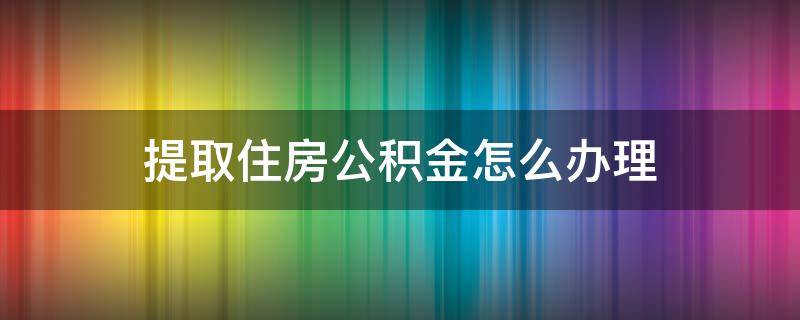 提取住房公积金怎么办理